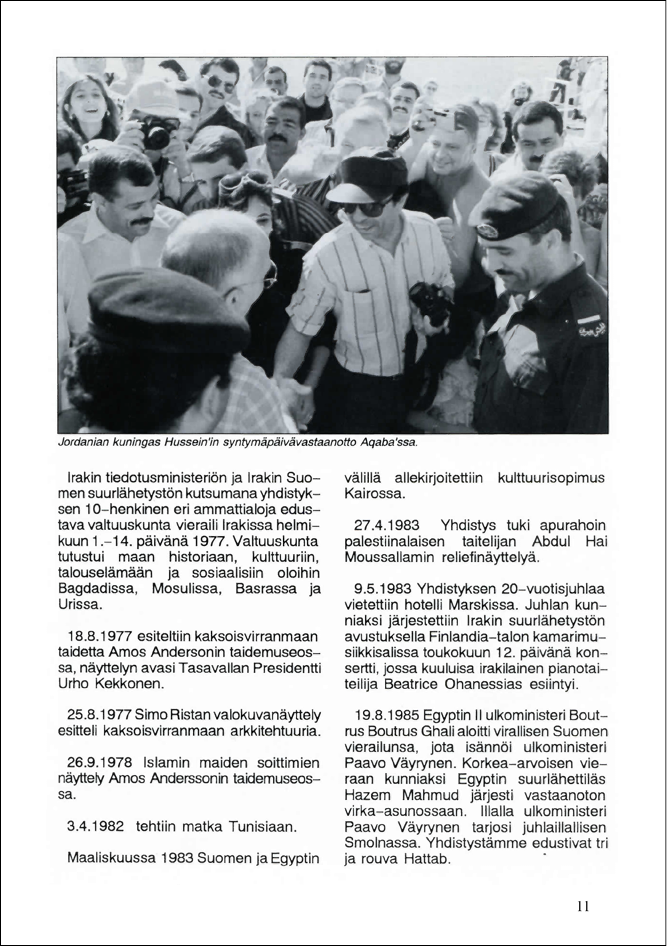 Jordanian kuningas Hussein'in syntymäpäivävastaanotto Aqaba'ssa.

Irakin tiedotusministeriön ja Irakin Suomen suurlähetystön kutsumana yhdistyksen 10-henkinen eri ammattialoja edustava valtuuskunta vieraili Irakissa helmikuun 1.-14. päivänä 1977. Valtuuskunta tutustui maan historiaan, kulttuuriin, talouselämään ja sosiaalisiin oloihin Bagdadissa, Mosulissa, Basrassa ja Urissa.

18.8.1977 esiteltiin kaksoisvirranmaan taidetta Amos Andersonin taidemuseossa, näyttelyn avasi Tasavallan Presidentti Urho Kekkonen.

25.8.1977 Simo Ristan valokuvanäyttely esitteli kaksoisvirranmaan arkkitehtuuria.

26.9.1978 Islamin maiden soittimien näyttely Amos Anderssonin taidemuseossa.

3.4.1982 tehtiin matka Tunisiaan.

Maaliskuussa 1983 Suomen ja Egyptin välillä allekirjoitettiin kulttuurisopimus Kairossa.

27.4.1983 Yhdistys tuki apurahoin palestiinalaisen taitelijan Abdul Hai Moussallamin reliefinäyttelyä.

9.5.1983 Yhdistyksen 20-vuotisjuhlaa vietettiin hotelli Marskissa. Juhlan kunniaksi järjestettiin Irakin suurlähetystön avustuksella Finlandia-talon kamarimusiikkisalissa toukokuun 12. päivänä konsertti, jossa kuuluisa irakilainen pianotaiteilija Beatrice Ohanessias esiintyi.

19.8.1985 Egyptin II ulkoministeri Boutrus Boutrus Ghali aloitti virallisen Suomen vierailunsa, jota isännöi ulkoministeri Paavo Väyrynen. Korkea-arvoisen vieraan kunniaksi Egyptin suurlähettiläs Hazem Mahmud järjesti vastaanoton virka-asunossaan. Illalla ulkoministeri Paavo Väyrynen tarjosi juhlaillallisen Smolnassa. Yhdistystämme edustivat tri ja rouva Hattab.

11